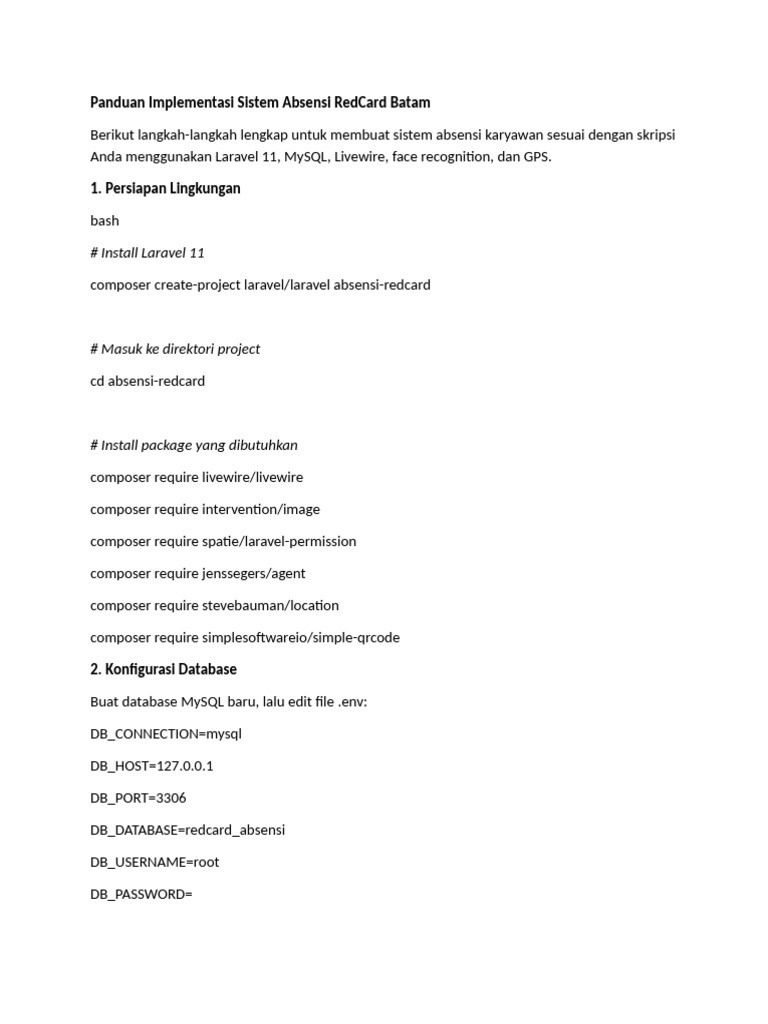 Panduan Implementasi Sistem Absensi RedCard Batam

Berikut langkah-langkah lengkap untuk membuat sistem absensi karyawan sesuai dengan skripsi Anda menggunakan Laravel 11, MySQL, Livewire, face recognition, dan GPS.

1. Persiapan Lingkungan

bash

# Install Laravel 11

composer create-project laravel/laravel absensi-redcard

# Masuk ke direktori project

cd absensi-redcard

# Install package yang dibutuhkan

composer require livewire/livewire

composer require intervention/image

composer require spatie/laravel-permission

composer require jenssegers/agent

composer require stevebauman/location

composer require simplesoftwareio/simple-qrcode

2. Konfigurasi Database

Buat database MySQL baru, lalu edit file .env:

DB_CONNECTION=mysql

DB_HOST=127.0.0.1

DB_PORT=3306

DB_DATABASE=redcard_absensi

DB_USERNAME=root

DB_PASSWORD=